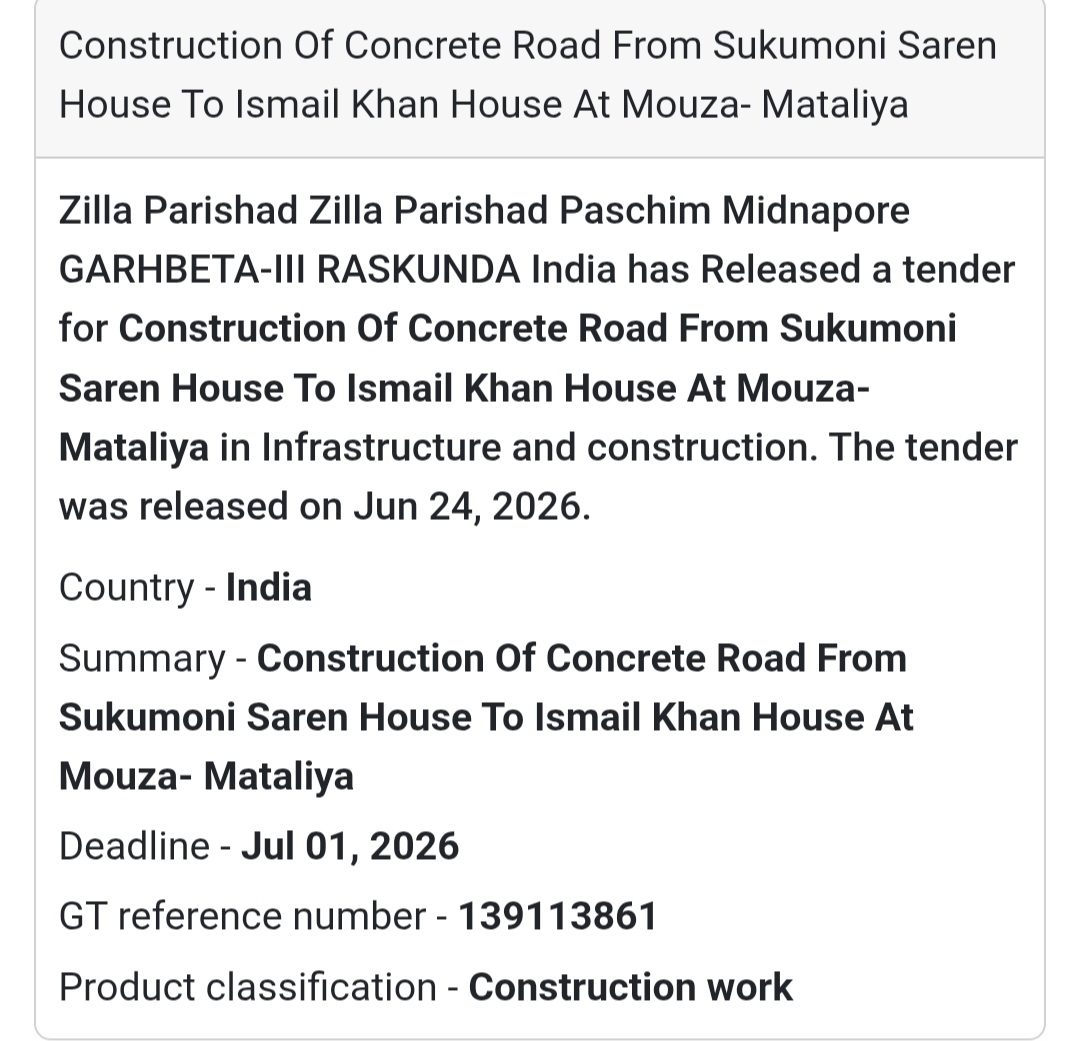 Construction Of Concrete Road From Sukumoni Saren House To Ismail Khan House At Mouza- Mataliya

Zilla Parishad Zilla Parishad Paschim Midnapore GARHBETA-III RASKUNDA India has Released a tender for Construction Of Concrete Road From Sukumoni Saren House To Ismail Khan House At Mouza- Mataliya in Infrastructure and construction. The tender was released on Jun 24, 2026.

Country - India

Summary - Construction Of Concrete Road From Sukumoni Saren House To Ismail Khan House At Mouza- Mataliya

Deadline - Jul 01, 2026

GT reference number - 139113861

Product classification - Construction work